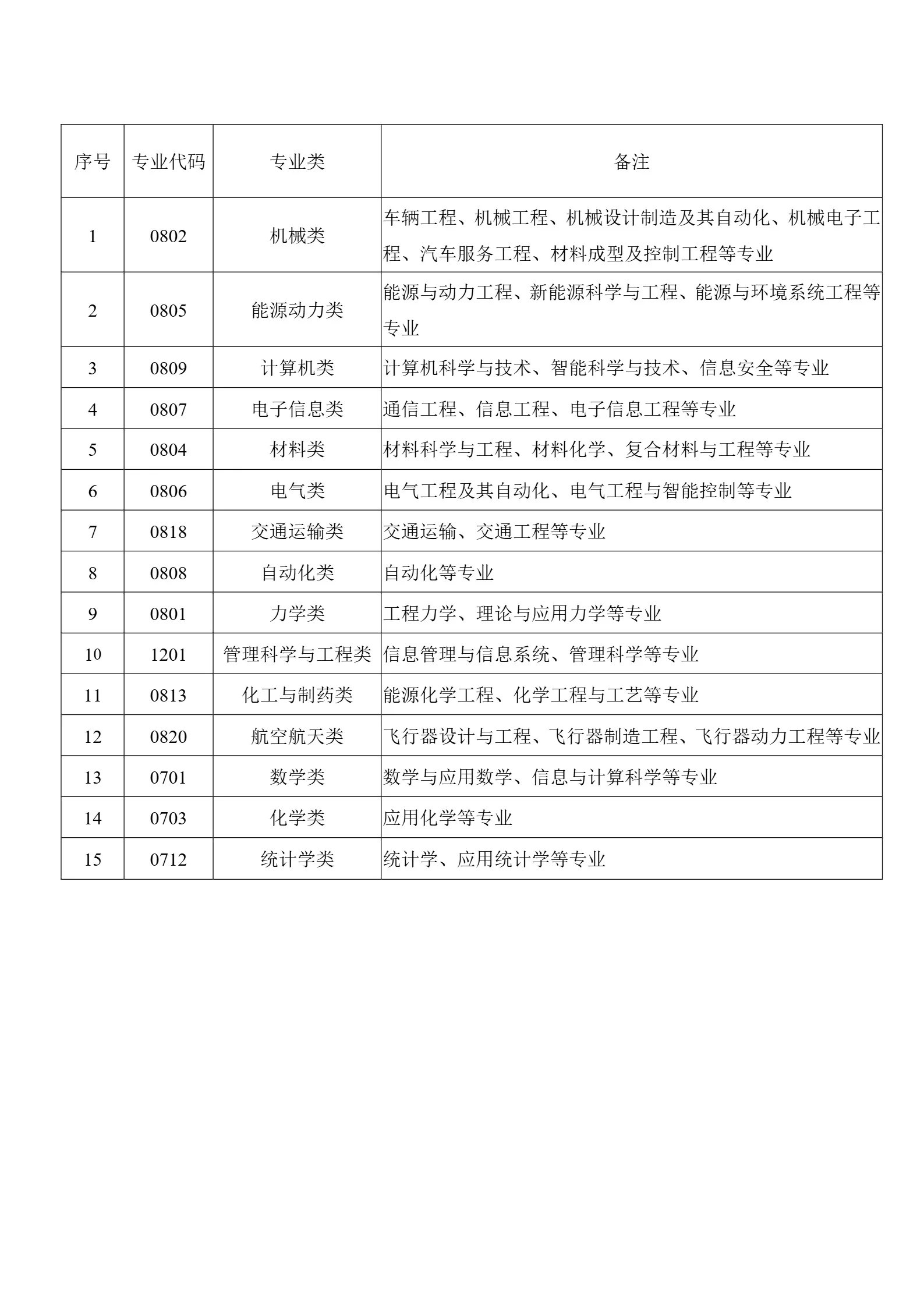 | 序号 | 专业代码 | 专业类 | 备注 |
|---|---|---|---|
| 1 | 0802 | 机械类 | 车辆工程、机械工程、机械设计制造及其自动化、机械电子工程、汽车服务工程、材料成型及控制工程等专业 |
| 2 | 0805 | 能源动力类 | 能源与动力工程、新能源科学与工程、能源与环境系统工程等专业 |
| 3 | 0809 | 计算机类 | 计算机科学与技术、智能科学与技术、信息安全等专业 |
| 4 | 0807 | 电子信息类 | 通信工程、信息工程、电子信息工程等专业 |
| 5 | 0804 | 材料类 | 材料科学与工程、材料化学、复合材料与工程等专业 |
| 6 | 0806 | 电气类 | 电气工程及其自动化、电气工程与智能控制等专业 |
| 7 | 0818 | 交通运输类 | 交通运输、交通工程等专业 |
| 8 | 0808 | 自动化类 | 自动化等专业 |
| 9 | 0801 | 力学类 | 工程力学、理论与应用力学等专业 |
| 10 | 1201 | 管理科学与工程类 | 信息管理与信息系统、管理科学等专业 |
| 11 | 0813 | 化工与制药类 | 能源化学工程、化学工程与工艺等专业 |
| 12 | 0820 | 航空航天类 | 飞行器设计与工程、飞行器制造工程、飞行器动力工程等专业 |
| 13 | 0701 | 数学类 | 数学与应用数学、信息与计算科学等专业 |
| 14 | 0703 | 化学类 | 应用化学等专业 |
| 15 | 0712 | 统计学类 | 统计学、应用统计学等专业 |